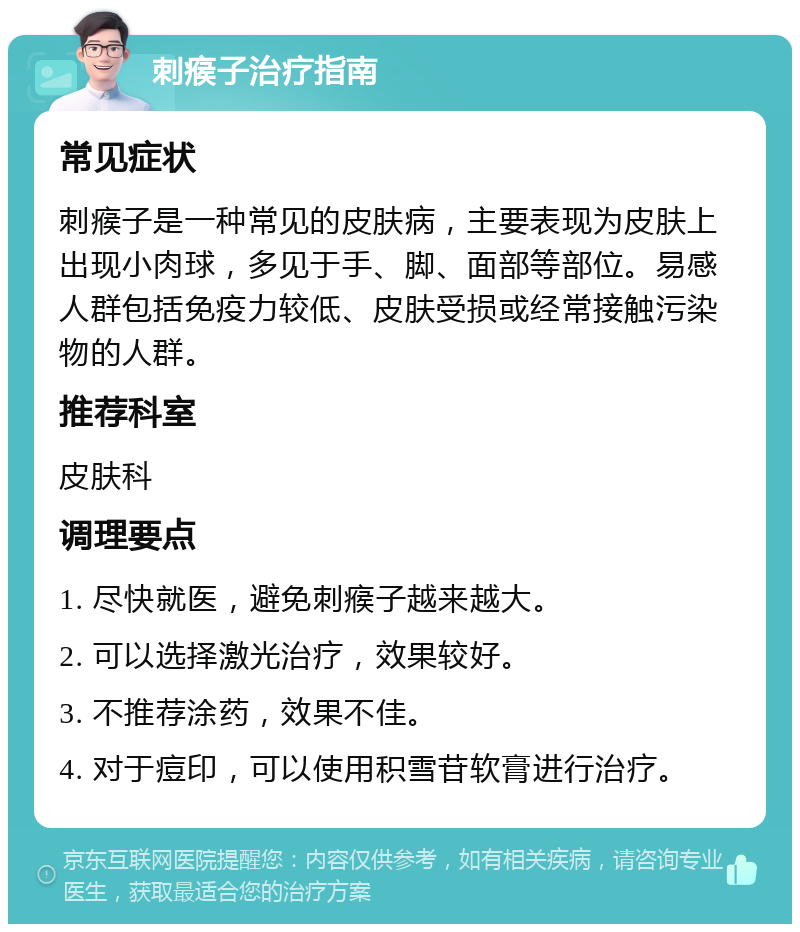 刺瘊子治疗指南

常见症状

刺瘊子是一种常见的皮肤病，主要表现为皮肤上出现小肉球，多见于手、脚、面部等部位。易感人群包括免疫力较低、皮肤受损或经常接触污染物的人群。

推荐科室

皮肤科

调理要点

1. 尽快就医，避免刺瘊子越来越大。

2. 可以选择激光治疗，效果较好。

3. 不推荐涂药，效果不佳。

4. 对于痘印，可以使用积雪苷软膏进行治疗。

京东互联网医院提醒您：内容仅供参考，如有相关疾病，请咨询专业医生，获取最适合您的治疗方案